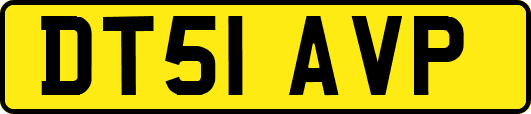 DT51 AVP